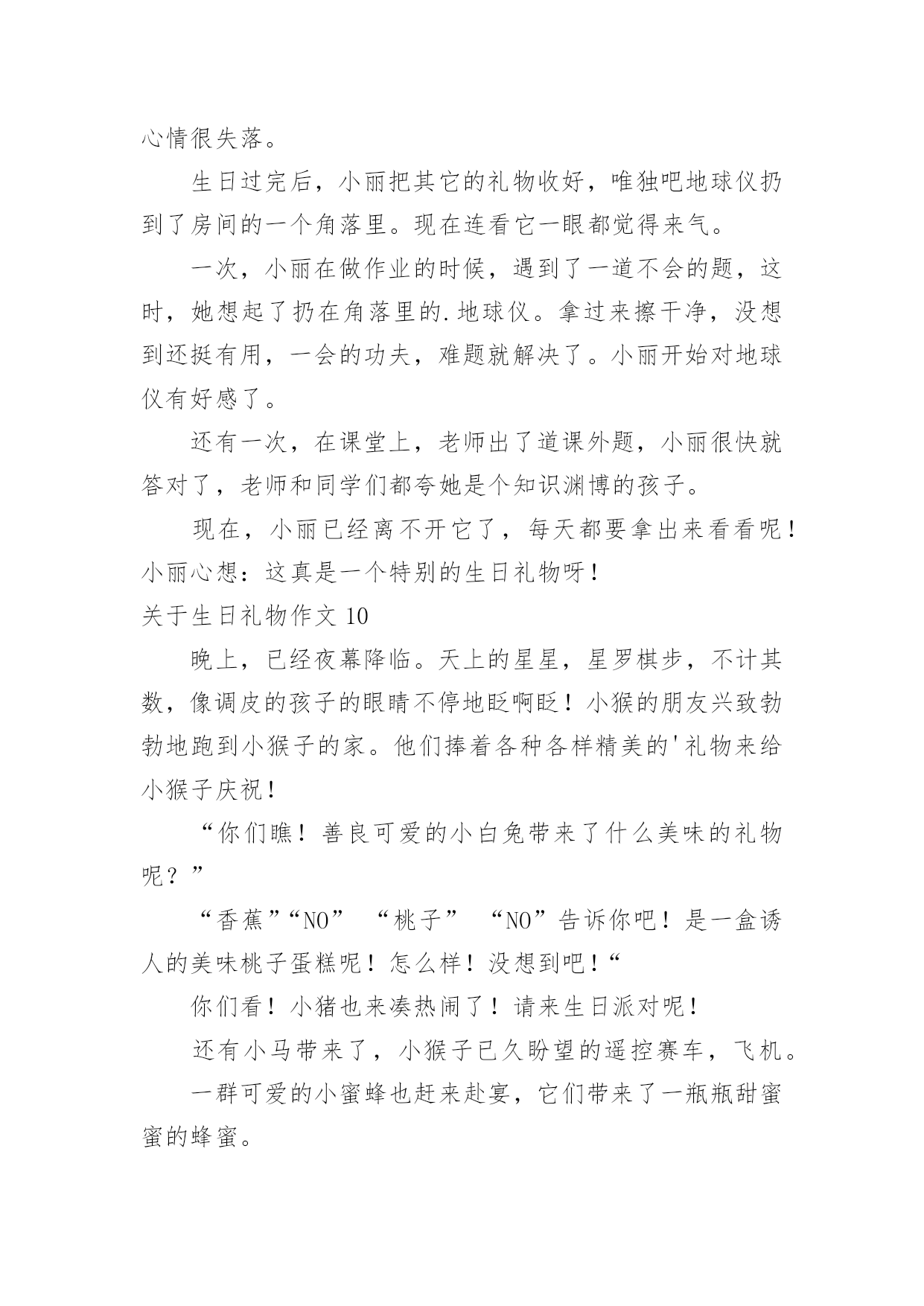 心情很失落。

生日过完后，小丽把其它的礼物收好，唯独吧地球仪扔到了房间的一个角落里。现在连看它一眼都觉得来气。

一次，小丽在做作业的时候，遇到了一道不会的题，这时，她想起了扔在角落里的.地球仪。拿过来擦干净，没想到还挺有用，一会的功夫，难题就解决了。小丽开始对地球仪有好感了。

还有一次，在课堂上，老师出了道课外题，小丽很快就答对了，老师和同学们都夸她是个知识渊博的孩子。

现在，小丽已经离不开它了，每天都要拿出来看看呢！小丽心想：这真是一个特别的生日礼物呀！

关于生日礼物作文 10

晚上，已经夜幕降临。天上的星星，星罗棋步，不计其数，像调皮的孩子的眼睛不停地眨啊眨！小猴的朋友兴致勃勃地跑到小猴子的家。他们捧着各种各样精美的'礼物来给小猴子庆祝！

“你们瞧！善良可爱的小白兔带来了什么美味的礼物呢？”

“香蕉”“NO” “桃子” “NO”告诉你吧！是一盒诱人的美味桃子蛋糕呢！怎么样！没想到吧！“

你们看！小猪也来凑热闹了！请来生日派对呢！

还有小马带来了，小猴子已久盼望的遥控赛车，飞机。

一群可爱的小蜜蜂也赶来赴宴，它们带来了一瓶瓶甜蜜蜜的蜂蜜。